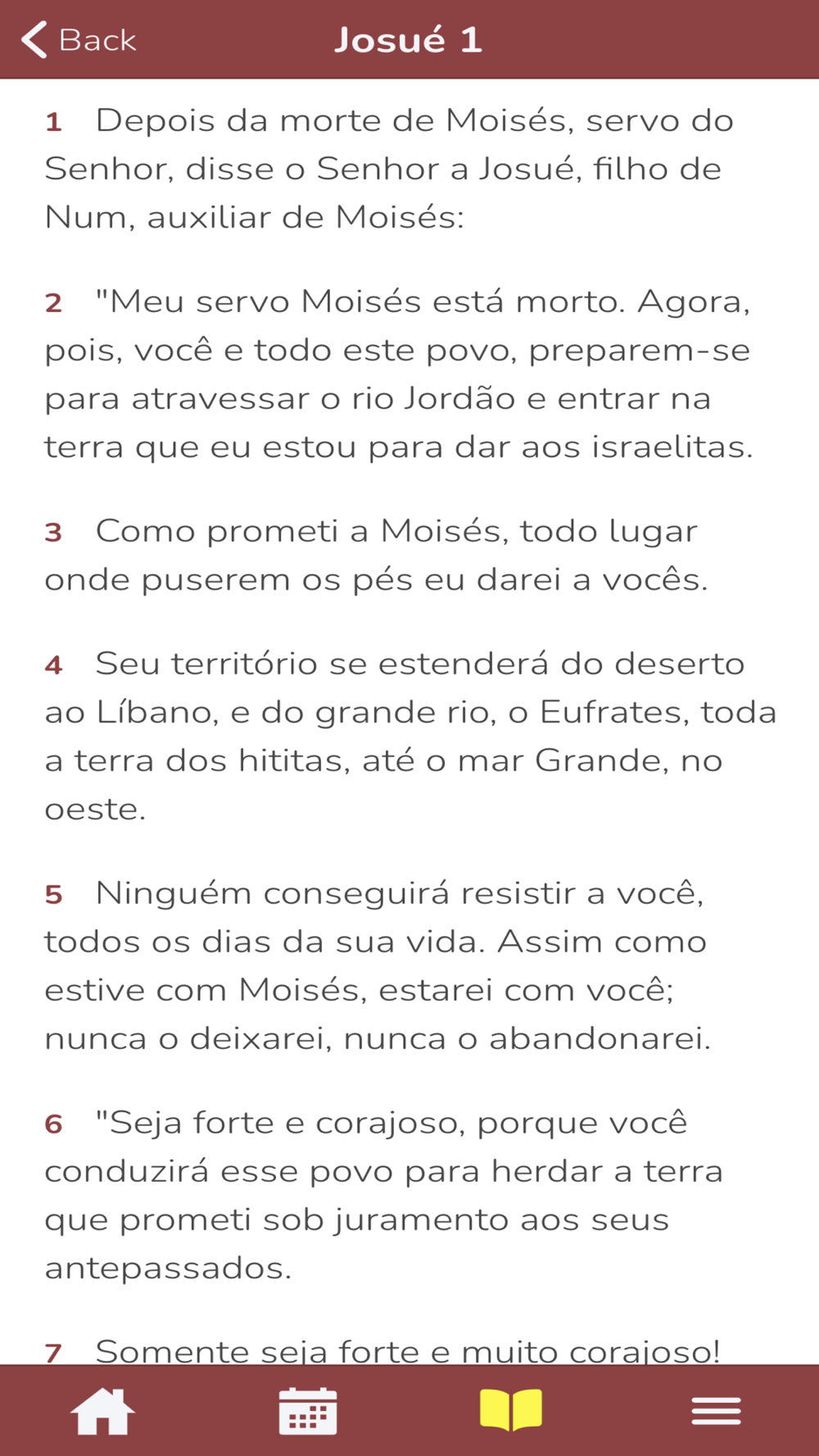 Back

Josué 1

1 Depois da morte de Moisés, servo do Senhor, disse o Senhor a Josué, filho de Num, auxiliar de Moisés:

2 "Meu servo Moisés está morto. Agora, pois, você e todo este povo, preparem-se para atravessar o rio Jordão e entrar na terra que eu estou para dar aos israelitas.

3 Como prometi a Moisés, todo lugar onde puserem os pés eu darei a vocês.

4 Seu território se estenderá do deserto ao Líbano, e do grande rio, o Eufrates, toda a terra dos hititas, até o mar Grande, no oeste.

5 Ninguém conseguirá resistir a você, todos os dias da sua vida. Assim como estive com Moisés, estarei com você; nunca o deixarei, nunca o abandonarei.

6 "Seja forte e corajoso, porque você conduzirá esse povo para herdar a terra que prometi sob juramento aos seus antepassados.

7 Somente seja forte e muito corajoso!